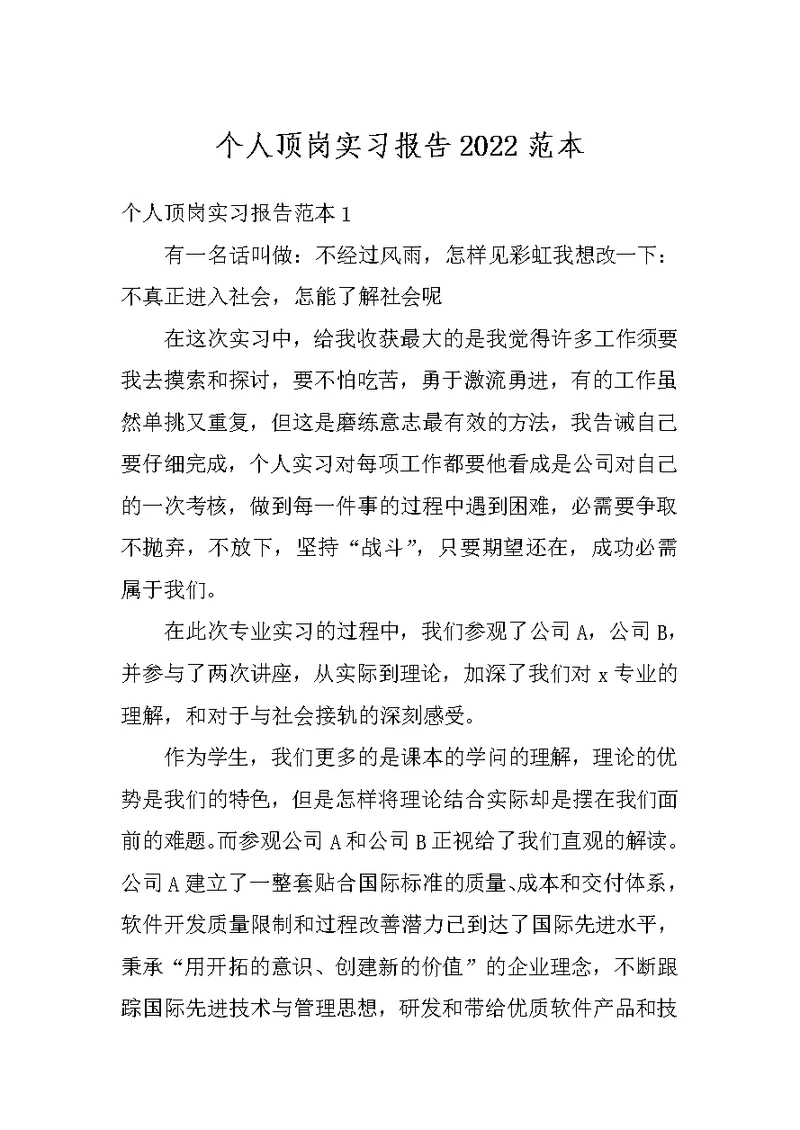 个人顶岗实习报告2022范本

个人顶岗实习报告范本1

有一名话叫做：不经过风雨，怎样见彩虹我想改一下：不真正进入社会，怎能了解社会呢

在这次实习中，给我收获最大的是我觉得许多工作须要我去摸索和探讨，要不怕吃苦，勇于激流勇进，有的工作虽然单挑又重复，但这是磨练意志最有效的方法，我告诫自己要仔细完成，个人实习对每项工作都要他看成是公司对自己的一次考核，做到每一件事的过程中遇到困难，必需要争取不抛弃，不放下，坚持“战斗”，只要期望还在，成功必需属于我们。

在此次专业实习的过程中，我们参观了公司A，公司B，并参与了两次讲座，从实际到理论，加深了我们对x专业的理解，和对于与社会接轨的深刻感受。

作为学生，我们更多的是课本的学问的理解，理论的优势是我们的特色，但是怎样将理论结合实际却是摆在我们面前的难题。而参观公司A和公司B正视给了我们直观的解读。公司A建立了一整套贴合国际标准的质量、成本和交付体系，软件开发质量限制和过程改善潜力已到达了国际先进水平，秉承“用开拓的意识、创建新的价值”的企业理念，不断跟踪国际先进技术与管理思想，研发和带给优质软件产品和技